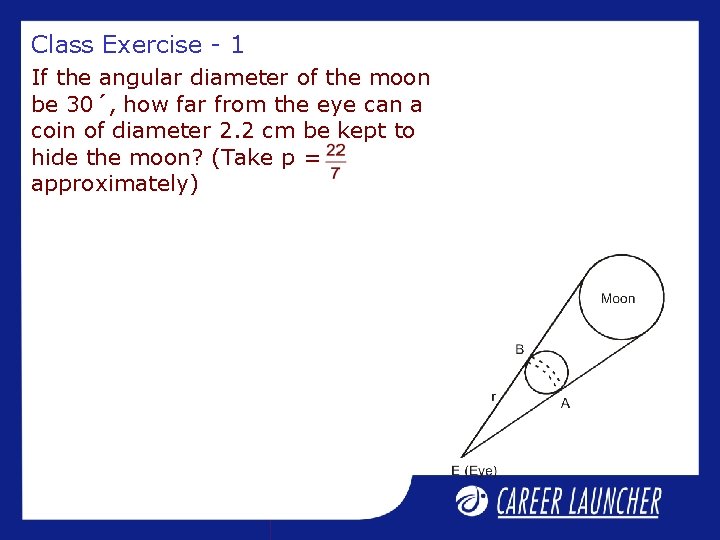 Class Exercise - 1

If the angular diameter of the moon be 30´, how far from the eye can a coin of diameter 2.2 cm be kept to hide the moon? (Take p = $\frac{22}{7}$ approximately)

Moon

B

r

A

E (Eye)

CAREER LAUNCHER